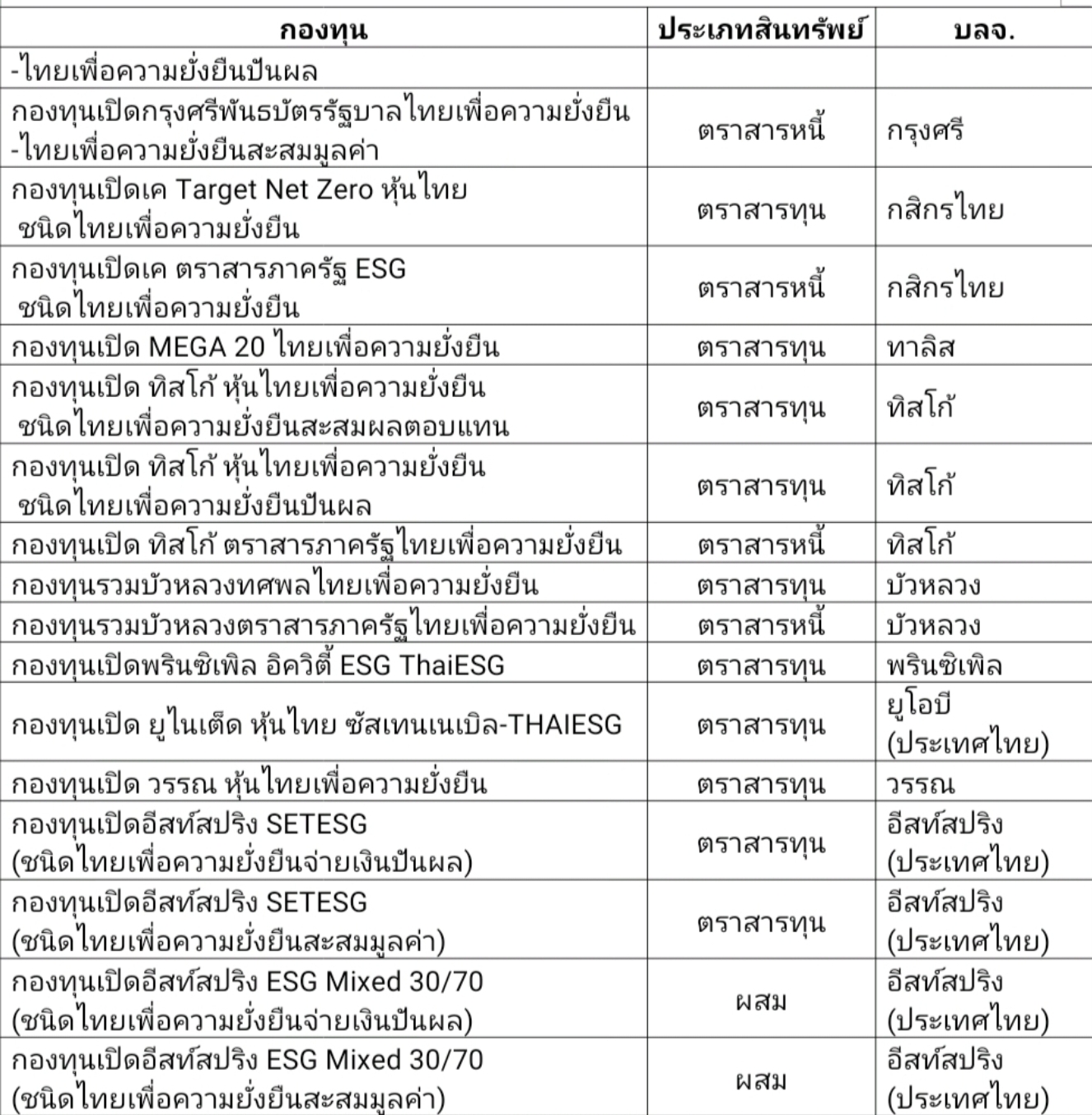 | กองทุน | ประเภทสินทรัพย์ | บลจ. |
|---|---|---|
| -ไทยเพื่อความยั่งยืนปันผล | | |
| กองทุนเปิดกรุงศรีพันธบัตรรัฐบาลไทยเพื่อความยั่งยืน -ไทยเพื่อความยั่งยืนสะสมมูลค่า | ตราสารหนี้ | กรุงศรี |
| กองทุนเปิดเค Target Net Zero หุ้นไทย ชนิดไทยเพื่อความยั่งยืน | ตราสารทุน | กสิกรไทย |
| กองทุนเปิดเค ตราสารภาครัฐ ESG ชนิดไทยเพื่อความยั่งยืน | ตราสารหนี้ | กสิกรไทย |
| กองทุนเปิด MEGA 20 ไทยเพื่อความยั่งยืน | ตราสารทุน | ทาลิส |
| กองทุนเปิด ทิสโก้ หุ้นไทยเพื่อความยั่งยืน ชนิดไทยเพื่อความยั่งยืนสะสมผลตอบแทน | ตราสารทุน | ทิสโก้ |
| กองทุนเปิด ทิสโก้ หุ้นไทยเพื่อความยั่งยืน ชนิดไทยเพื่อความยั่งยืนปันผล | ตราสารทุน | ทิสโก้ |
| กองทุนเปิด ทิสโก้ ตราสารภาครัฐไทยเพื่อความยั่งยืน | ตราสารหนี้ | ทิสโก้ |
| กองทุนรวมบัวหลวงทศพลไทยเพื่อความยั่งยืน | ตราสารทุน | บัวหลวง |
| กองทุนรวมบัวหลวงตราสารภาครัฐไทยเพื่อความยั่งยืน | ตราสารหนี้ | บัวหลวง |
| กองทุนเปิดพรินซิเพิล อิควิตี้ ESG ThaiESG | ตราสารทุน | พรินซิเพิล |
| กองทุนเปิด ยูไนเต็ด หุ้นไทย ซัสเทนเนเบิล-THAIESG | ตราสารทุน | ยูโอบี (ประเทศไทย) |
| กองทุนเปิด วรรณ หุ้นไทยเพื่อความยั่งยืน | ตราสารทุน | วรรณ |
| กองทุนเปิดอีสท์สปริง SETESG (ชนิดไทยเพื่อความยั่งยืนจ่ายเงินปันผล) | ตราสารทุน | อีสท์สปริง (ประเทศไทย) |
| กองทุนเปิดอีสท์สปริง SETESG (ชนิดไทยเพื่อความยั่งยืนสะสมมูลค่า) | ตราสารทุน | อีสท์สปริง (ประเทศไทย) |
| กองทุนเปิดอีสท์สปริง ESG Mixed 30/70 (ชนิดไทยเพื่อความยั่งยืนจ่ายเงินปันผล) | ผสม | อีสท์สปริง (ประเทศไทย) |
| กองทุนเปิดอีสท์สปริง ESG Mixed 30/70 (ชนิดไทยเพื่อความยั่งยืนสะสมมูลค่า) | ผสม | อีสท์สปริง (ประเทศไทย) |